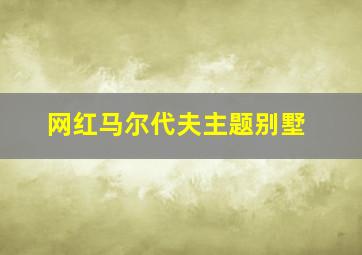 网红马尔代夫主题别墅